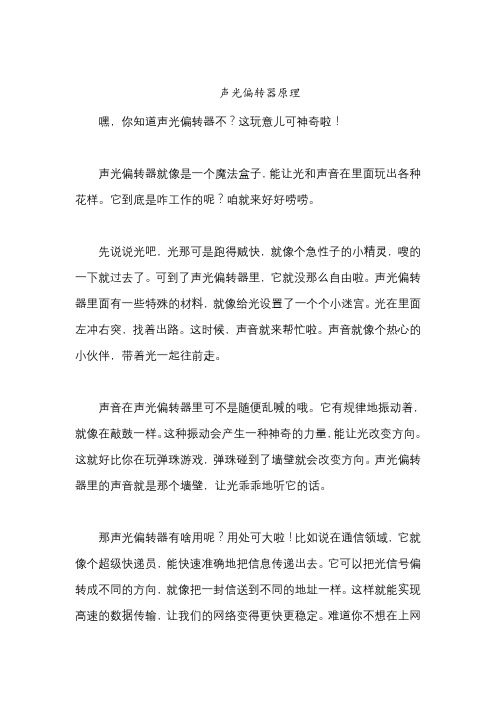 声光偏转器原理

嘿，你知道声光偏转器不？这玩意儿可神奇啦！

声光偏转器就像是一个魔法盒子，能让光和声音在里面玩出各种花样。它到底是咋工作的呢？咱就来好好唠唠。

先说说光吧，光那可是跑得贼快，就像个急性子的小精灵，嗖的一下就过去了。可到了声光偏转器里，它就没那么自由啦。声光偏转器里面有一些特殊的材料，就像给光设置了一个个小迷宫。光在里面左冲右突，找着出路。这时候，声音就来帮忙啦。声音就像个热心的小伙伴，带着光一起往前走。

声音在声光偏转器里可不是随便乱喊的哦。它有规律地振动着，就像在敲鼓一样。这种振动会产生一种神奇的力量，能让光改变方向。这就好比你在玩弹珠游戏，弹珠碰到了墙壁就会改变方向。声光偏转器里的声音就是那个墙壁，让光乖乖地听它的话。

那声光偏转器有啥用呢？用处可大啦！比如说在通信领域，它就像个超级快递员，能快速准确地把信息传递出去。它可以把光信号偏转成不同的方向，就像把一封信送到不同的地址一样。这样就能实现高速的数据传输，让我们的网络变得更快更稳定。难道你不想在上网